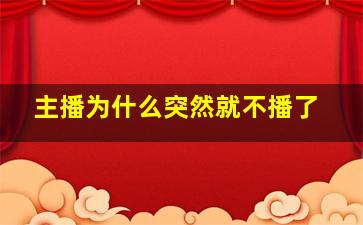 主播为什么突然就不播了